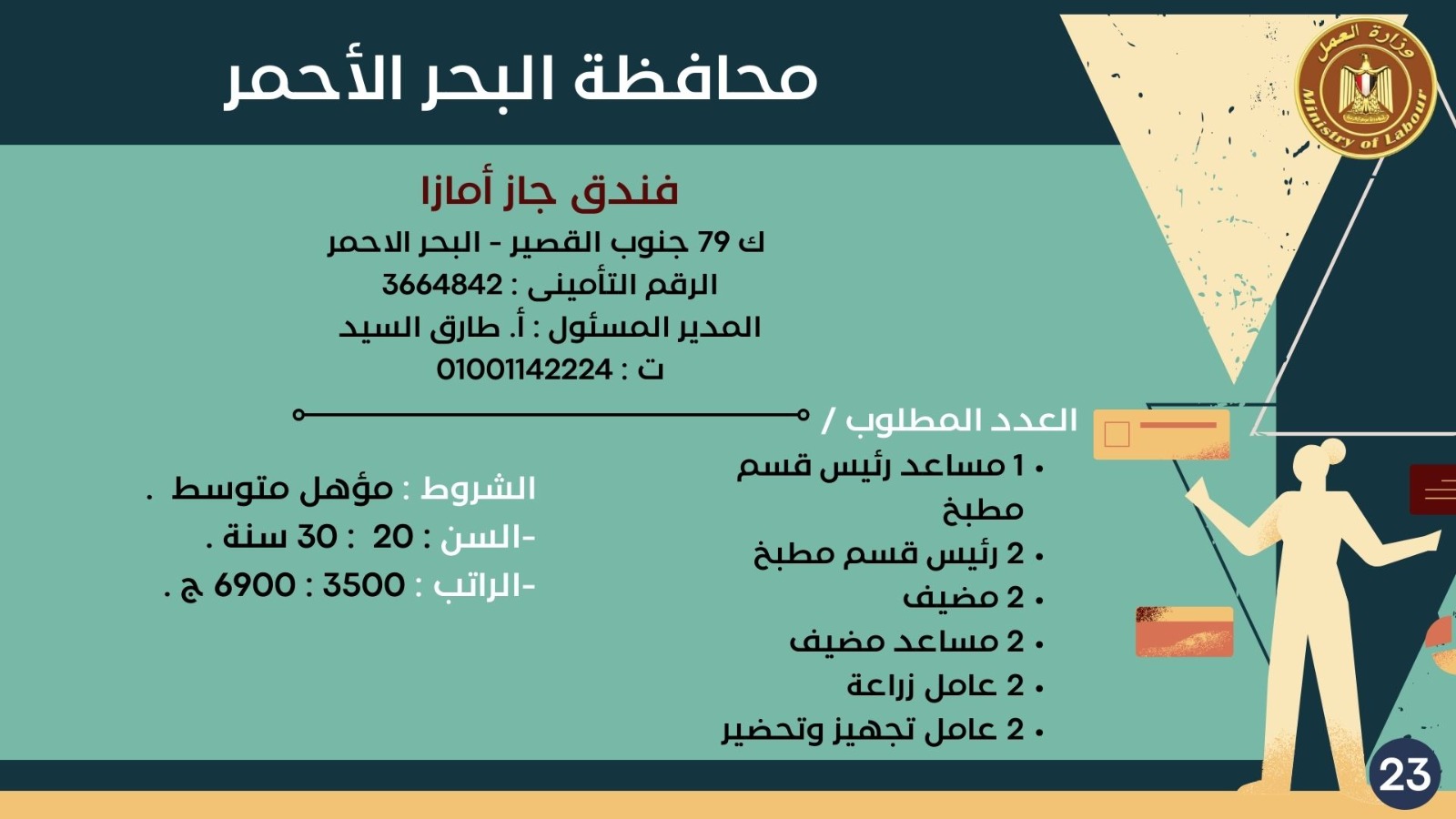 وزارة العمل
Ministry of Labour

محافظة البحر الأحمر

فندق جاز أمازا

ك 79 جنوب القصير - البحر الاحمر
الرقم التأمينى : 3664842
المدير المسئول : أ. طارق السيد
ت : 01001142224

العدد المطلوب /
• 1 مساعد رئيس قسم مطبخ
• 2 رئيس قسم مطبخ
• 2 مضيف
• 2 مساعد مضيف
• 2 عامل زراعة
• 2 عامل تجهيز وتحضير

الشروط : مؤهل متوسط .
-السن : 20 : 30 سنة .
-الراتب : 3500 : 6900 ج .

23